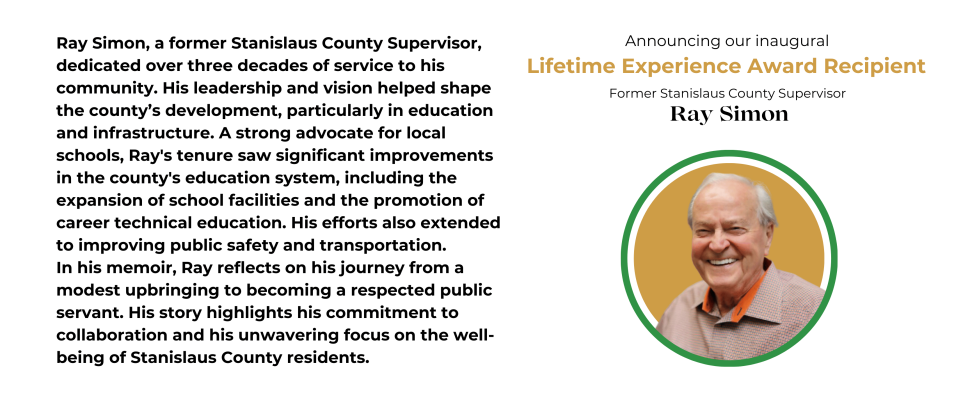 Ray Simon, a former Stanislaus County Supervisor, dedicated over three decades of service to his community. His leadership and vision helped shape the county's development, particularly in education and infrastructure. A strong advocate for local schools, Ray's tenure saw significant improvements in the county's education system, including the expansion of school facilities and the promotion of career technical education. His efforts also extended to improving public safety and transportation.

In his memoir, Ray reflects on his journey from a modest upbringing to becoming a respected public servant. His story highlights his commitment to collaboration and his unwavering focus on the well-being of Stanislaus County residents.

Announcing our inaugural
Lifetime Experience Award Recipient
Former Stanislaus County Supervisor
Ray Simon